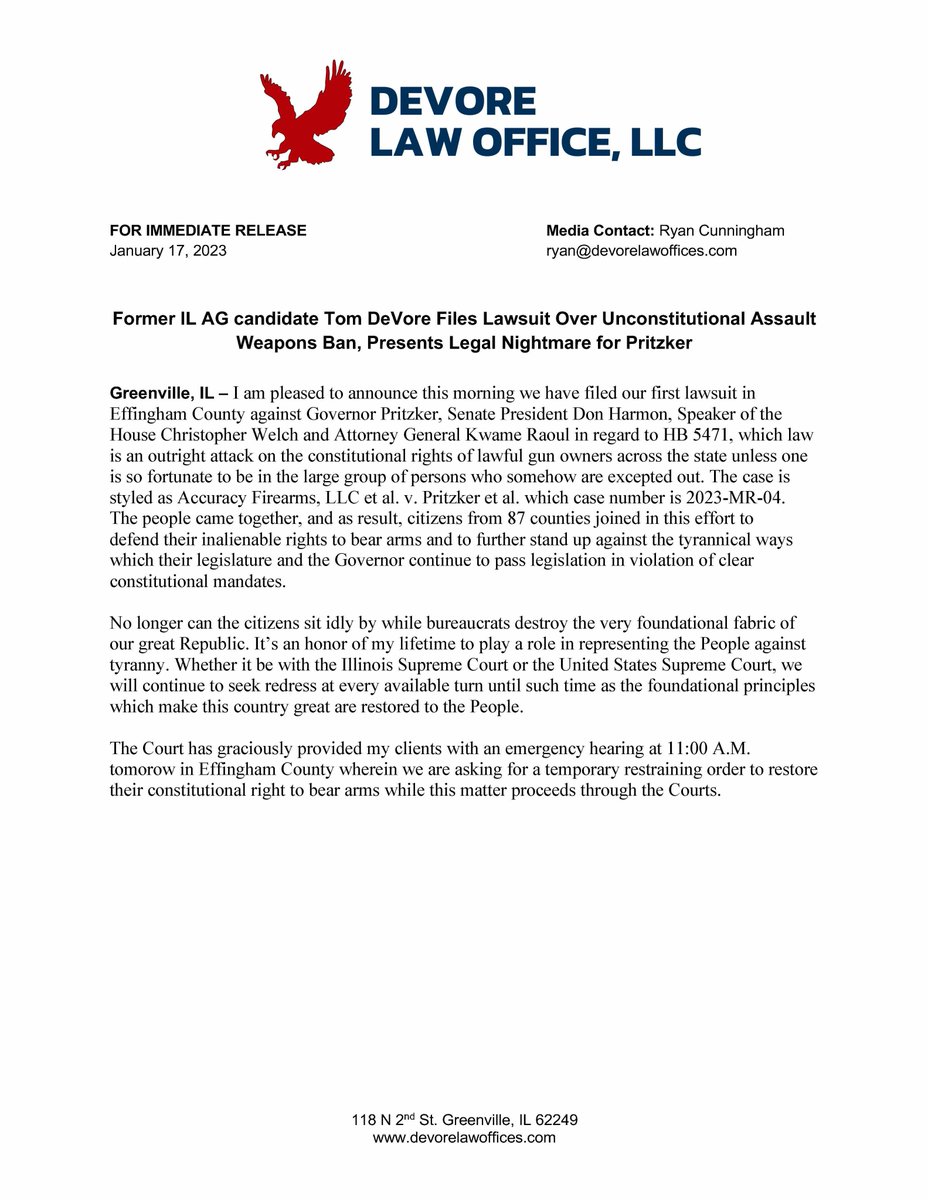 DEVORE
LAW OFFICE, LLC

FOR IMMEDIATE RELEASE
January 17, 2023

Media Contact: Ryan Cunningham
ryan@devorelawoffices.com

Former IL AG candidate Tom DeVore Files Lawsuit Over Unconstitutional Assault Weapons Ban, Presents Legal Nightmare for Pritzker

Greenville, IL – I am pleased to announce this morning we have filed our first lawsuit in Effingham County against Governor Pritzker, Senate President Don Harmon, Speaker of the House Christopher Welch and Attorney General Kwame Raoul in regard to HB 5471, which law is an outright attack on the constitutional rights of lawful gun owners across the state unless one is so fortunate to be in the large group of persons who somehow are excepted out. The case is styled as Accuracy Firearms, LLC et al. v. Pritzker et al. which case number is 2023-MR-04. The people came together, and as result, citizens from 87 counties joined in this effort to defend their inalienable rights to bear arms and to further stand up against the tyrannical ways which their legislature and the Governor continue to pass legislation in violation of clear constitutional mandates.

No longer can the citizens sit idly by while bureaucrats destroy the very foundational fabric of our great Republic. It's an honor of my lifetime to play a role in representing the People against tyranny. Whether it be with the Illinois Supreme Court or the United States Supreme Court, we will continue to seek redress at every available turn until such time as the foundational principles which make this country great are restored to the People.

The Court has graciously provided my clients with an emergency hearing at 11:00 A.M. tomorow in Effingham County wherein we are asking for a temporary restraining order to restore their constitutional right to bear arms while this matter proceeds through the Courts.

118 N 2$^{nd}$ St. Greenville, IL 62249
www.devorelawoffices.com